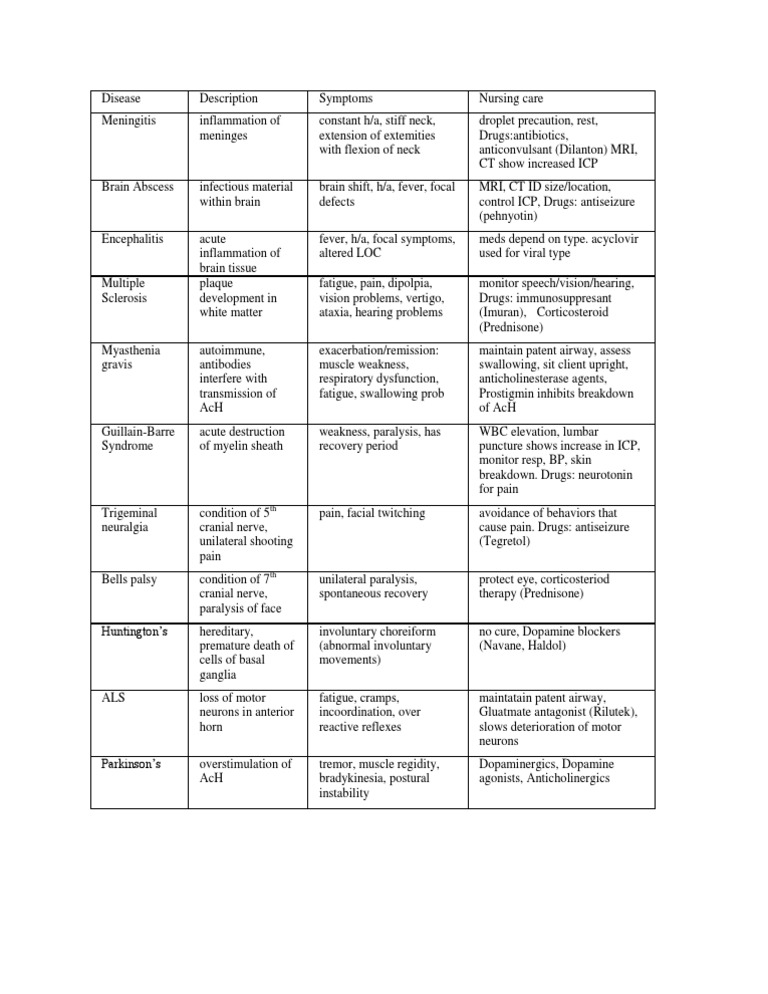 | Disease | Description | Symptoms | Nursing care |
|---|---|---|---|
| Meningitis | inflammation of meninges | constant h/a, stiff neck, extension of extemities with flexion of neck | droplet precaution, rest, Drugs:antibiotics, anticonvulsant (Dilanton) MRI, CT show increased ICP |
| Brain Abscess | infectious material within brain | brain shift, h/a, fever, focal defects | MRI, CT ID size/location, control ICP, Drugs: antiseizure (pehnyotin) |
| Encephalitis | acute inflammation of brain tissue | fever, h/a, focal symptoms, altered LOC | meds depend on type. acyclovir used for viral type |
| Multiple Sclerosis | plaque development in white matter | fatigue, pain, dipolpia, vision problems, vertigo, ataxia, hearing problems | monitor speech/vision/hearing, Drugs: immunosuppresant (Imuran), Corticosteroid (Prednisone) |
| Myasthenia gravis | autoimmune, antibodies interfere with transmission of AcH | exacerbation/remission: muscle weakness, respiratory dysfunction, fatigue, swallowing prob | maintain patent airway, assess swallowing, sit client upright, anticholinesterase agents, Prostigmin inhibits breakdown of AcH |
| Guillain-Barre Syndrome | acute destruction of myelin sheath | weakness, paralysis, has recovery period | WBC elevation, lumbar puncture shows increase in ICP, monitor resp, BP, skin breakdown. Drugs: neurotonin for pain |
| Trigeminal neuralgia | condition of $5^{th}$ cranial nerve, unilateral shooting pain | pain, facial twitching | avoidance of behaviors that cause pain. Drugs: antiseizure (Tegretol) |
| Bells palsy | condition of $7^{th}$ cranial nerve, paralysis of face | unilateral paralysis, spontaneous recovery | protect eye, corticosteriod therapy (Prednisone) |
| Huntington's | hereditary, premature death of cells of basal ganglia | involuntary choreiform (abnormal involuntary movements) | no cure, Dopamine blockers (Navane, Haldol) |
| ALS | loss of motor neurons in anterior horn | fatigue, cramps, incoordination, over reactive reflexes | maintatain patent airway, Gluatmate antagonist (Rilutek), slows deterioration of motor neurons |
| Parkinson's | overstimulation of AcH | tremor, muscle regidity, bradykinesia, postural instability | Dopaminergics, Dopamine agonists, Anticholinergics |